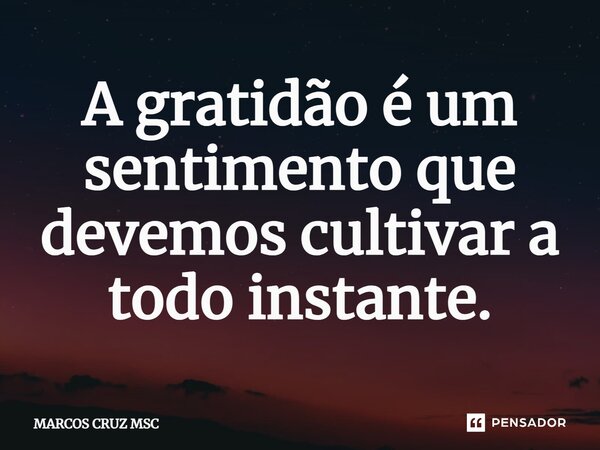 A gratidão é um sentimento que devemos cultivar a todo instante.

MARCOS CRUZ MSC

PENSADOR